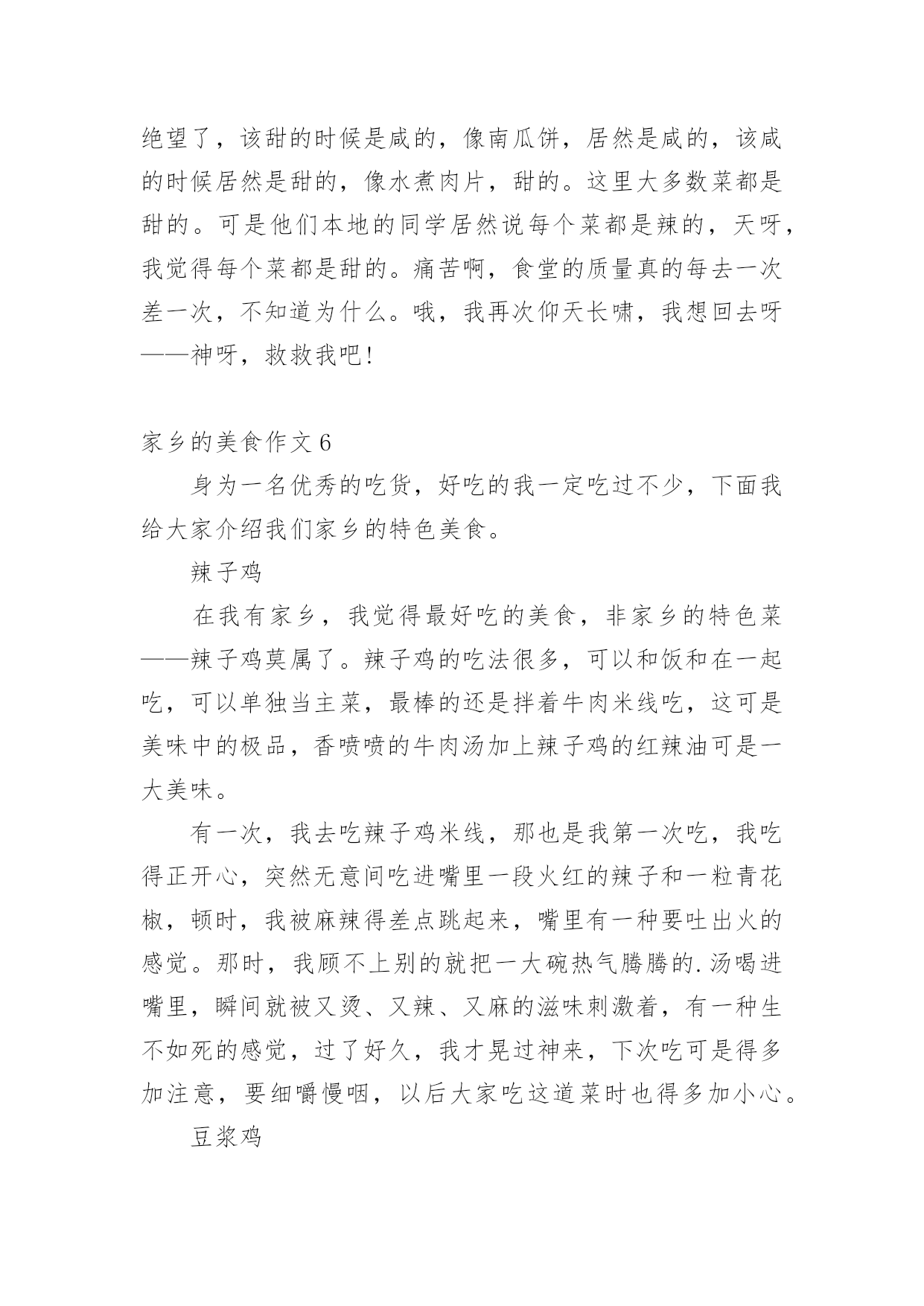 绝望了，该甜的时候是咸的，像南瓜饼，居然是咸的，该咸的时候居然是甜的，像水煮肉片，甜的。这里大多数菜都是甜的。可是他们本地的同学居然说每个菜都是辣的，天呀，我觉得每个菜都是甜的。痛苦啊，食堂的质量真的每去一次差一次，不知道为什么。哦，我再次仰天长啸，我想回去呀——神呀，救救我吧！

家乡的美食作文 6

身为一名优秀的吃货，好吃的我一定吃过不少，下面我给大家介绍我们家乡的特色美食。

辣子鸡

在我有家乡，我觉得最好吃的美食，非家乡的特色菜——辣子鸡莫属了。辣子鸡的吃法很多，可以和饭和在一起吃，可以单独当主菜，最棒的还是拌着牛肉米线吃，这可是美味中的极品，香喷喷的牛肉汤加上辣子鸡的红辣油可是一大美味。

有一次，我去吃辣子鸡米线，那也是我第一次吃，我吃得正开心，突然无意间吃进嘴里一段火红的辣子和一粒青花椒，顿时，我被麻辣得差点跳起来，嘴里有一种要吐出火的感觉。那时，我顾不上别的就把一大碗热气腾腾的.汤喝进嘴里，瞬间就被又烫、又辣、又麻的滋味刺激着，有一种生不如死的感觉，过了好久，我才晃过神来，下次吃可是得多加注意，要细嚼慢咽，以后大家吃这道菜时也得多加小心。

豆浆鸡